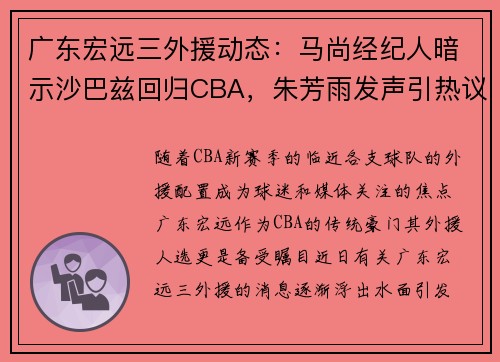 广东宏远三外援动态：马尚经纪人暗示沙巴兹回归CBA，朱芳雨发声引热议

随着CBA新赛季的临近各支球队的外援配置成为球迷和媒体关注的焦点广东宏远作为CBA的传统豪门其外援人选更是备受瞩目近日有关广东宏远三外援的消息逐渐浮出水面引发